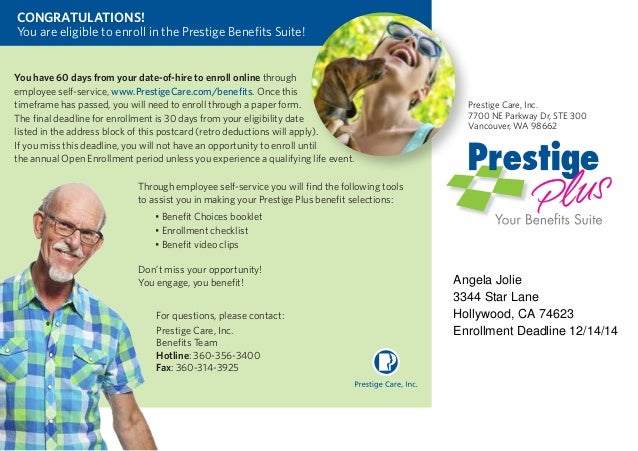 CONGRATULATIONS!
You are eligible to enroll in the Prestige Benefits Suite!

You have 60 days from your date-of-hire to enroll online through employee self-service, www.PrestigeCare.com/benefits. Once this timeframe has passed, you will need to enroll through a paper form. The final deadline for enrollment is 30 days from your eligibility date listed in the address block of this postcard (retro deductions will apply). If you miss this deadline, you will not have an opportunity to enroll until the annual Open Enrollment period unless you experience a qualifying life event.

Through employee self-service you will find the following tools to assist you in making your Prestige Plus benefit selections:

• Benefit Choices booklet
• Enrollment checklist
• Benefit video clips

Don't miss your opportunity!
You engage, you benefit!

For questions, please contact:
Prestige Care, Inc.
Benefits Team
Hotline: 360-356-3400
Fax: 360-314-3925

Prestige Care, Inc.

Prestige Care, Inc.
7700 NE Parkway Dr, STE 300
Vancouver, WA 98662

Prestige Plus
Your Benefits Suite

Angela Jolie
3344 Star Lane
Hollywood, CA 74623
Enrollment Deadline 12/14/14